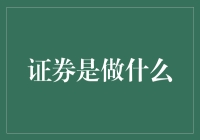 证券是做什么